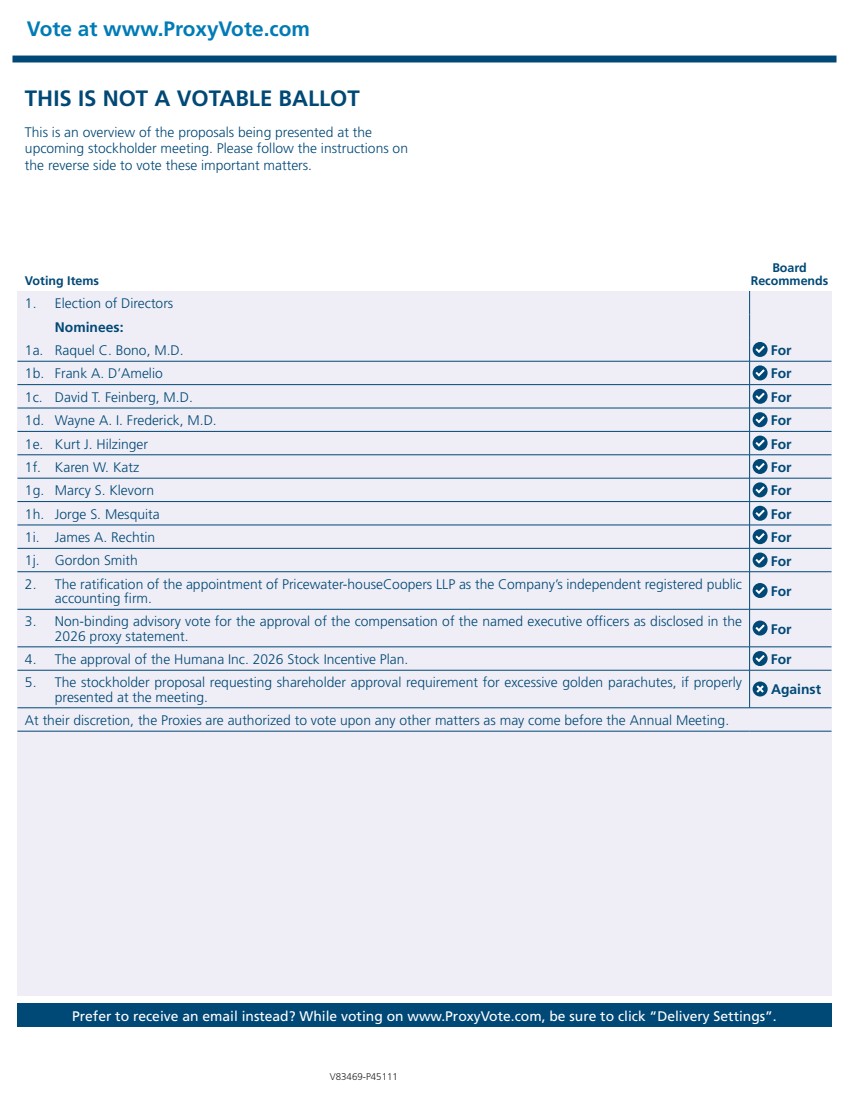 Vote at www.ProxyVote.com

THIS IS NOT A VOTABLE BALLOT

This is an overview of the proposals being presented at the upcoming stockholder meeting. Please follow the instructions on the reverse side to vote these important matters.

| Voting Items | | Board Recommends |
|---|---|---|
| 1. | Election of Directors | |
| | Nominees: | |
| 1a. | Raquel C. Bono, M.D. | For |
| 1b. | Frank A. D'Amelio | For |
| 1c. | David T. Feinberg, M.D. | For |
| 1d. | Wayne A. I. Frederick, M.D. | For |
| 1e. | Kurt J. Hilzinger | For |
| 1f. | Karen W. Katz | For |
| 1g. | Marcy S. Klevorn | For |
| 1h. | Jorge S. Mesquita | For |
| 1i. | James A. Rechtin | For |
| 1j. | Gordon Smith | For |
| 2. | The ratification of the appointment of Pricewater-houseCoopers LLP as the Company's independent registered public accounting firm. | For |
| 3. | Non-binding advisory vote for the approval of the compensation of the named executive officers as disclosed in the 2026 proxy statement. | For |
| 4. | The approval of the Humana Inc. 2026 Stock Incentive Plan. | For |
| 5. | The stockholder proposal requesting shareholder approval requirement for excessive golden parachutes, if properly presented at the meeting. | Against |

At their discretion, the Proxies are authorized to vote upon any other matters as may come before the Annual Meeting.

Prefer to receive an email instead? While voting on www.ProxyVote.com, be sure to click "Delivery Settings".

V83469-P45111